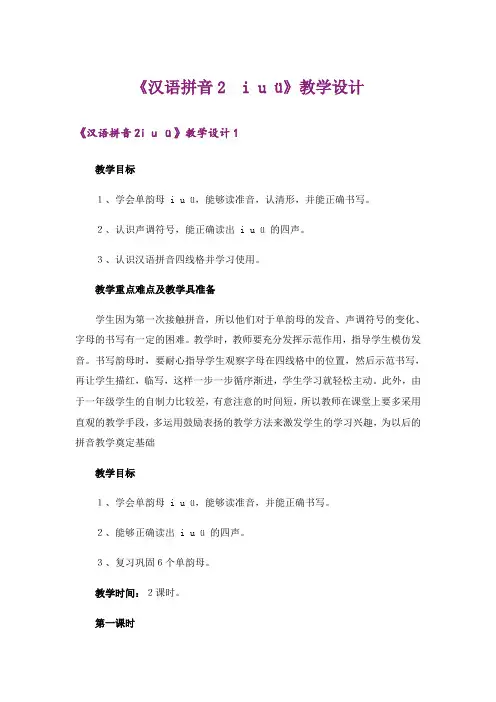 《汉语拼音2　i u ü》教学设计

《汉语拼音2i u ü》教学设计1

教学目标

1、学会单韵母 i u ü，能够读准音，认清形，并能正确书写。

2、认识声调符号，能正确读出 i u ü 的四声。

3、认识汉语拼音四线格并学习使用。

教学重点难点及教学具准备

学生因为第一次接触拼音，所以他们对于单韵母的发音、声调符号的变化、字母的书写有一定的困难。教学时，教师要充分发挥示范作用，指导学生模仿发音。书写韵母时，要耐心指导学生观察字母在四线格中的位置，然后示范书写，再让学生描红，临写，这样一步一步循序渐进，学生学习就轻松主动。此外，由于一年级学生的自制力比较差，有意注意的时间短，所以教师在课堂上要多采用直观的教学手段，多运用鼓励表扬的教学方法来激发学生的学习兴趣，为以后的拼音教学奠定基础

教学目标

1、学会单韵母 i u ü，能够读准音，并能正确书写。

2、能够正确读出 i u ü 的四声。

3、复习巩固6个单韵母。

教学时间：2课时。

第一课时